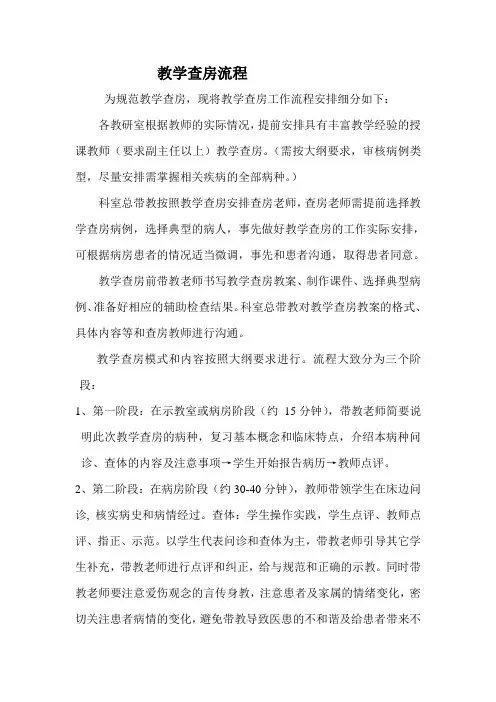 教学查房流程

为规范教学查房，现将教学查房工作流程安排细分如下：

各教研室根据教师的实际情况，提前安排具有丰富教学经验的授课教师（要求副主任以上）教学查房。（需按大纲要求，审核病例类型，尽量安排需掌握相关疾病的全部病种。）

科室总带教按照教学查房安排查房老师，查房老师需提前选择教学查房病例，选择典型的病人，事先做好教学查房的工作实际安排，可根据病房患者的情况适当微调，事先和患者沟通，取得患者同意。

教学查房前带教老师书写教学查房教案、制作课件、选择典型病例、准备好相应的辅助检查结果。科室总带教对教学查房教案的格式、具体内容等和查房教师进行沟通。

教学查房模式和内容按照大纲要求进行。流程大致分为三个阶段：

1、第一阶段：在示教室或病房阶段（约 15 分钟），带教老师简要说明此次教学查房的病种，复习基本概念和临床特点，介绍本病种问诊、查体的内容及注意事项→学生开始报告病历→教师点评。

2、第二阶段：在病房阶段（约 30-40 分钟），教师带领学生在床边问诊，核实病史和病情经过。查体：学生操作实践，学生点评、教师点评、指正、示范。以学生代表问诊和查体为主，带教老师引导其它学生补充，带教老师进行点评和纠正，给与规范和正确的示教。同时带教老师要注意爱伤观念的言传身教，注意患者及家属的情绪变化，密切关注患者病情的变化，避免带教导致医患的不和谐及给患者带来不